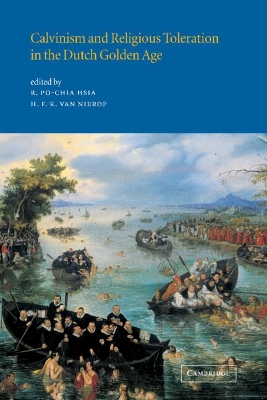 Calvinism and Religious Toleration in the Dutch Golden Age

edited by
R. PO-CHIA HSIA
H. F. K. VAN NIEROP

CAMBRIDGE